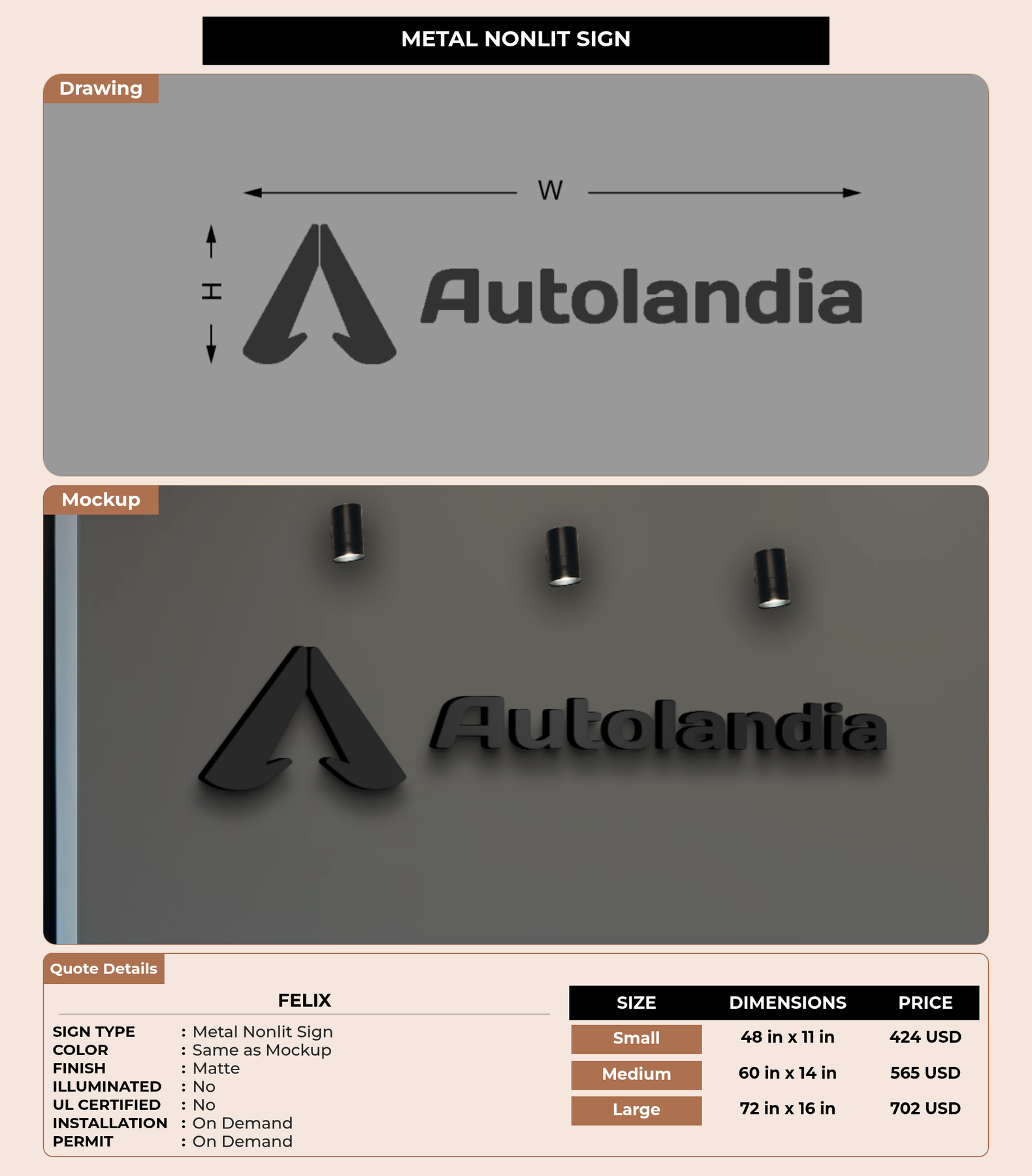 METAL NONLIT SIGN

Drawing

W

H

Autolandia

Mockup

Autolandia

Quote Details

FELIX

SIGN TYPE : Metal Nonlit Sign
COLOR : Same as Mockup
FINISH : Matte
ILLUMINATED : No
UL CERTIFIED : No
INSTALLATION : On Demand
PERMIT : On Demand

| SIZE | DIMENSIONS | PRICE |
|---|---|---|
| Small | 48 in x 11 in | 424 USD |
| Medium | 60 in x 14 in | 565 USD |
| Large | 72 in x 16 in | 702 USD |